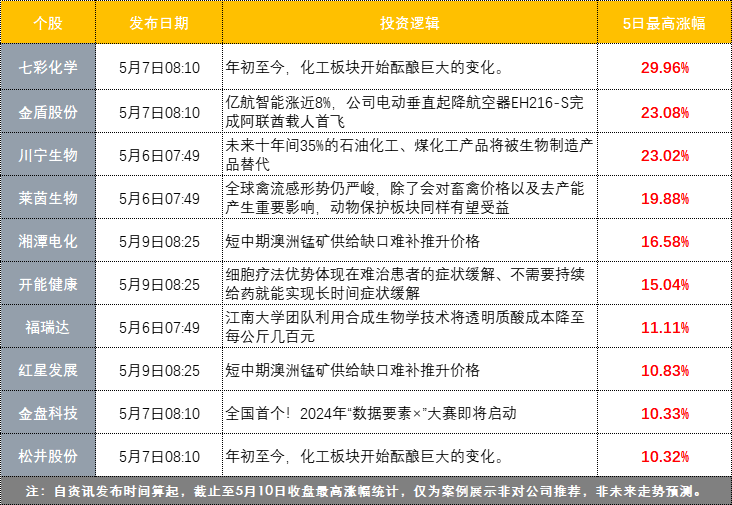 | 个股 | 发布日期 | 投资逻辑 | 5日最高涨幅 |
|---|---|---|---|
| 七彩化学 | 5月7日08:10 | 年初至今，化工板块开始酝酿巨大的变化。 | 29.96% |
| 金盾股份 | 5月7日08:10 | 亿航智能涨近8%，公司电动垂直起降航空器EH216-S完成阿联酋载人首飞 | 23.08% |
| 川宁生物 | 5月6日07:49 | 未来十年间35%的石油化工、煤化工产品将被生物制造产品替代 | 23.02% |
| 莱茵生物 | 5月6日07:49 | 全球禽流感形势仍严峻，除了会对畜禽价格以及去产能产生重要影响，动物保护板块同样有望受益 | 19.88% |
| 湘潭电化 | 5月9日08:25 | 短中期澳洲锰矿供给缺口难补推升价格 | 16.58% |
| 开能健康 | 5月9日08:25 | 细胞疗法优势体现在难治患者的症状缓解、不需要持续给药就能实现长时间症状缓解 | 15.04% |
| 福瑞达 | 5月6日07:49 | 江南大学团队利用合成生物学技术将透明质酸成本降至每公斤几百元 | 11.11% |
| 红星发展 | 5月9日08:25 | 短中期澳洲锰矿供给缺口难补推升价格 | 10.83% |
| 金盘科技 | 5月7日08:10 | 全国首个！2024年“数据要素×”大赛即将启动 | 10.33% |
| 松井股份 | 5月7日08:10 | 年初至今，化工板块开始酝酿巨大的变化。 | 10.32% |

注：自资讯发布时间算起，截止至5月10日收盘最高涨幅统计，仅为案例展示非对公司推荐，非未来走势预测。